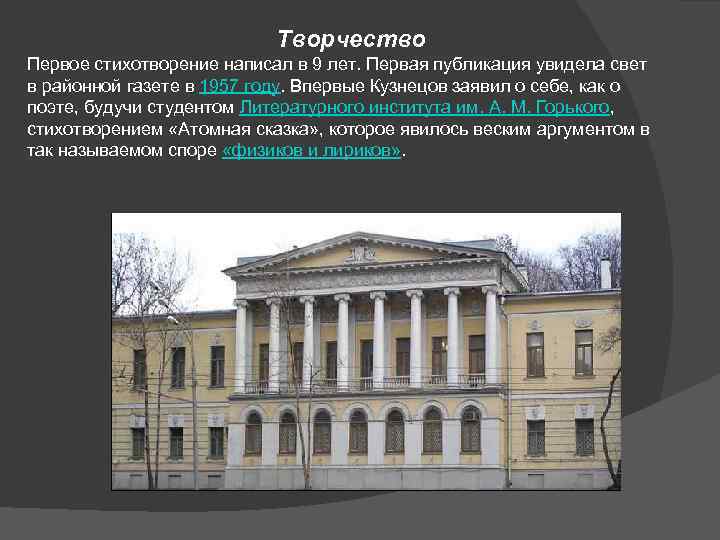 Творчество

Первое стихотворение написал в 9 лет. Первая публикация увидела свет в районной газете в 1957 году. Впервые Кузнецов заявил о себе, как о поэте, будучи студентом Литературного института им. А. М. Горького, стихотворением «Атомная сказка», которое явилось веским аргументом в так называемом споре «физиков и лириков».